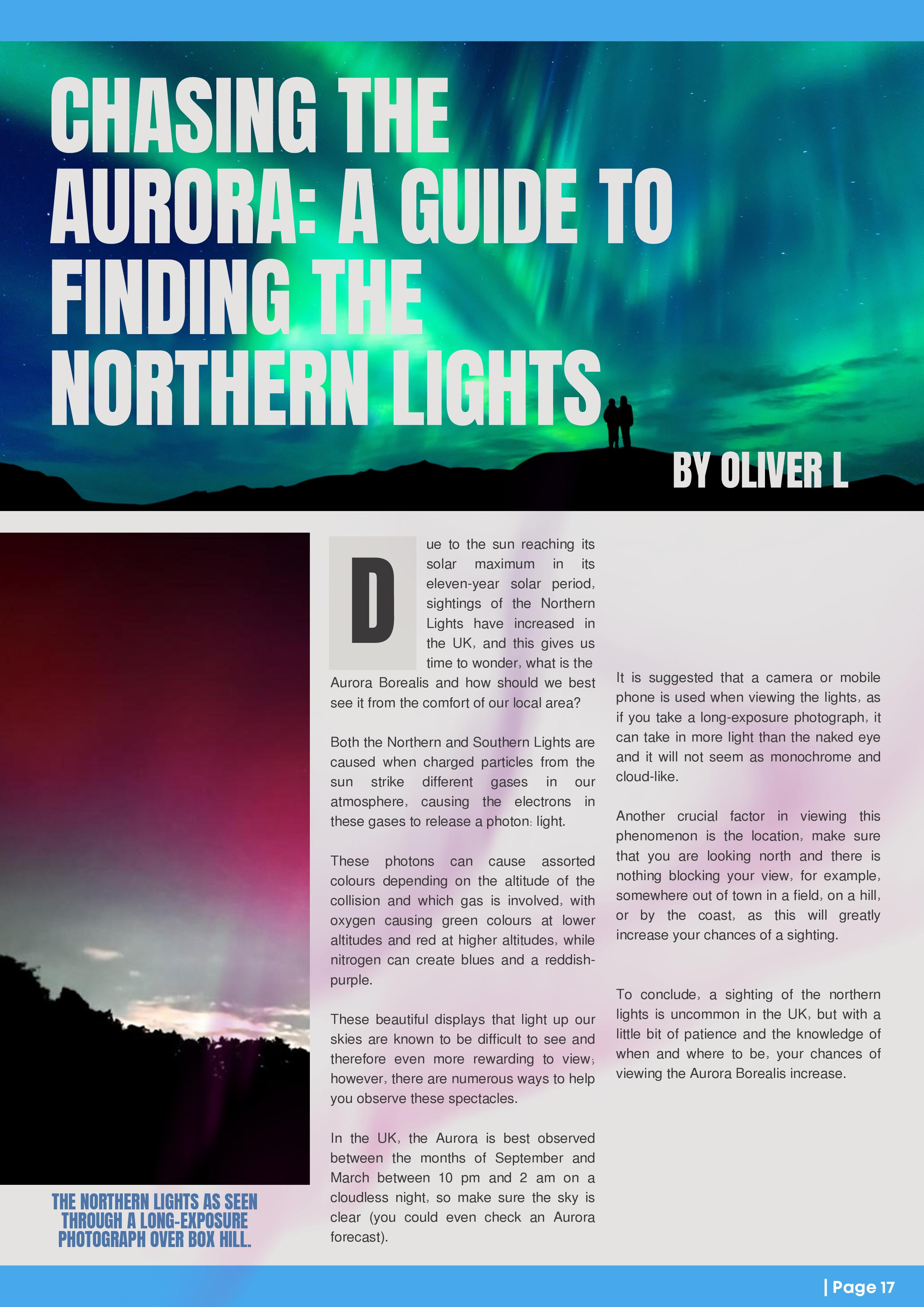 CHASING THE AURORA: A GUIDE TO FINDING THE NORTHERN LIGHTS

BY OLIVER L

THE NORTHERN LIGHTS AS SEEN THROUGH A LONG-EXPOSURE PHOTOGRAPH OVER BOX HILL.

Due to the sun reaching its solar maximum in its eleven-year solar period, sightings of the Northern Lights have increased in the UK, and this gives us time to wonder, what is the Aurora Borealis and how should we best see it from the comfort of our local area?

Both the Northern and Southern Lights are caused when charged particles from the sun strike different gases in our atmosphere, causing the electrons in these gases to release a photon: light.

These photons can cause assorted colours depending on the altitude of the collision and which gas is involved, with oxygen causing green colours at lower altitudes and red at higher altitudes, while nitrogen can create blues and a reddish-purple.

These beautiful displays that light up our skies are known to be difficult to see and therefore even more rewarding to view; however, there are numerous ways to help you observe these spectacles.

In the UK, the Aurora is best observed between the months of September and March between 10 pm and 2 am on a cloudless night, so make sure the sky is clear (you could even check an Aurora forecast).

It is suggested that a camera or mobile phone is used when viewing the lights, as if you take a long-exposure photograph, it can take in more light than the naked eye and it will not seem as monochrome and cloud-like.

Another crucial factor in viewing this phenomenon is the location, make sure that you are looking north and there is nothing blocking your view, for example, somewhere out of town in a field, on a hill, or by the coast, as this will greatly increase your chances of a sighting.

To conclude, a sighting of the northern lights is uncommon in the UK, but with a little bit of patience and the knowledge of when and where to be, your chances of viewing the Aurora Borealis increase.

| Page 17